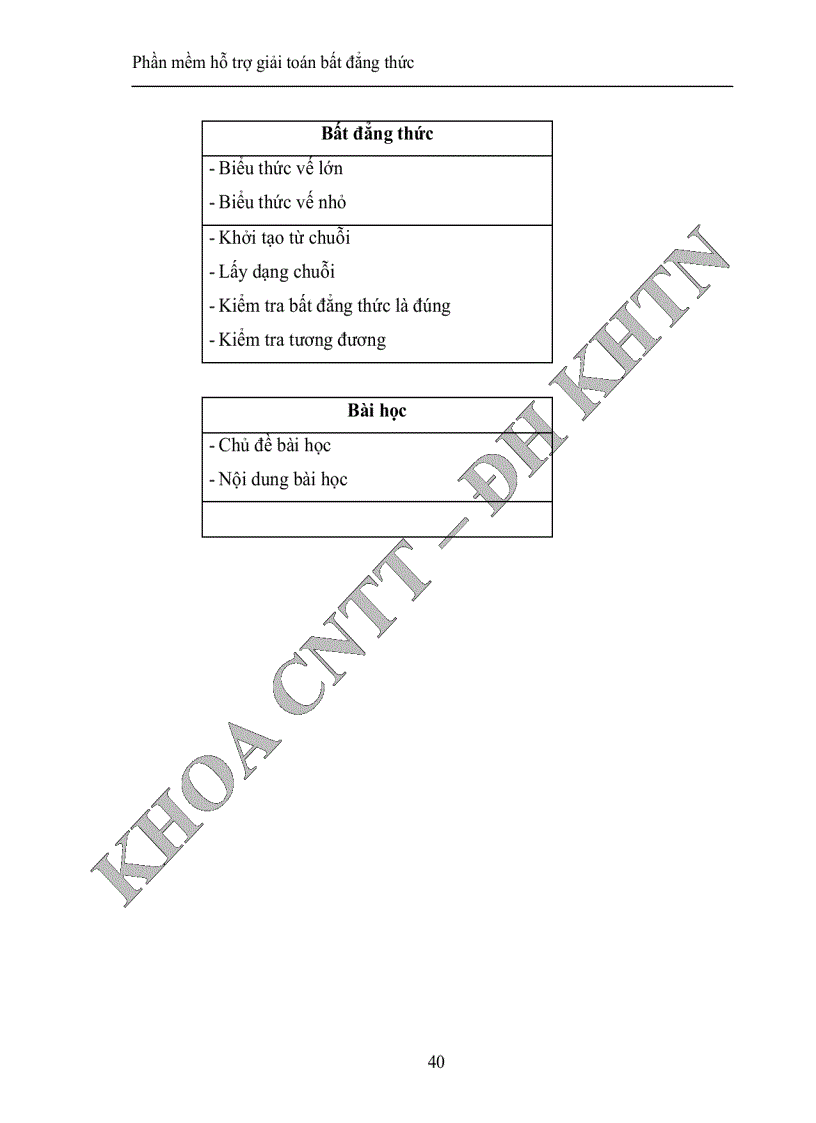 Phần mềm hỗ trợ giải toán bất đẳng thức

| Bất đẳng thức |
|---|
| - Biểu thức vế lớn<br>- Biểu thức vế nhỏ |
| - Khởi tạo từ chuỗi<br>- Lấy dạng chuỗi<br>- Kiểm tra bất đẳng thức là đúng<br>- Kiểm tra tương đương |

| Bài học |
|---|
| - Chủ đề bài học<br>- Nội dung bài học |
| |

KHOA CNTT – ĐH KHTN

40